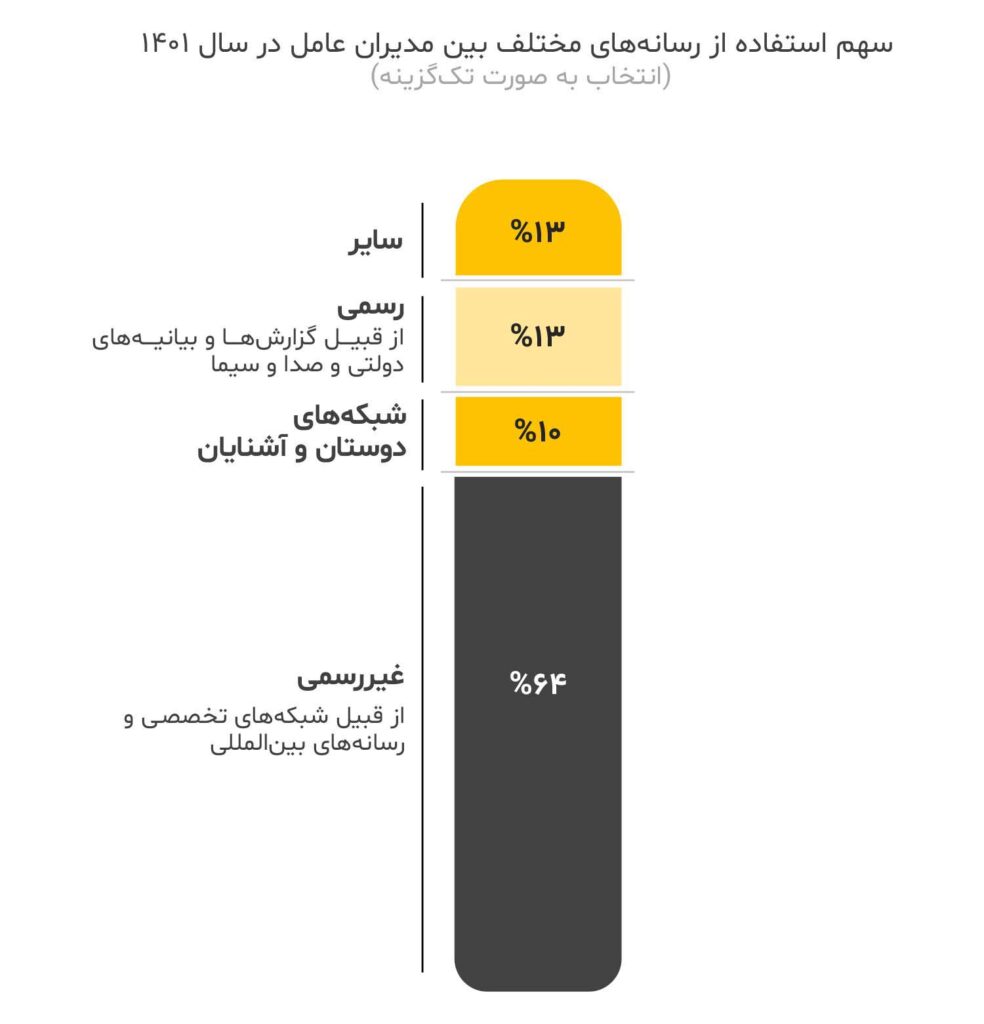 سهم استفاده از رسانه‌های مختلف بین مدیران عامل در سال ۱۴۰۱
(انتخاب به صورت تک‌گزینه)

سایر
%۱۳

رسمی
از قبیل گزارش‌ها و بیانیه‌های دولتی و صدا و سیما
%۱۳

شبکه‌های دوستان و آشنایان
%۱۰

غیررسمی
از قبیل شبکه‌های تخصصی و رسانه‌های بین‌المللی
%۶۴